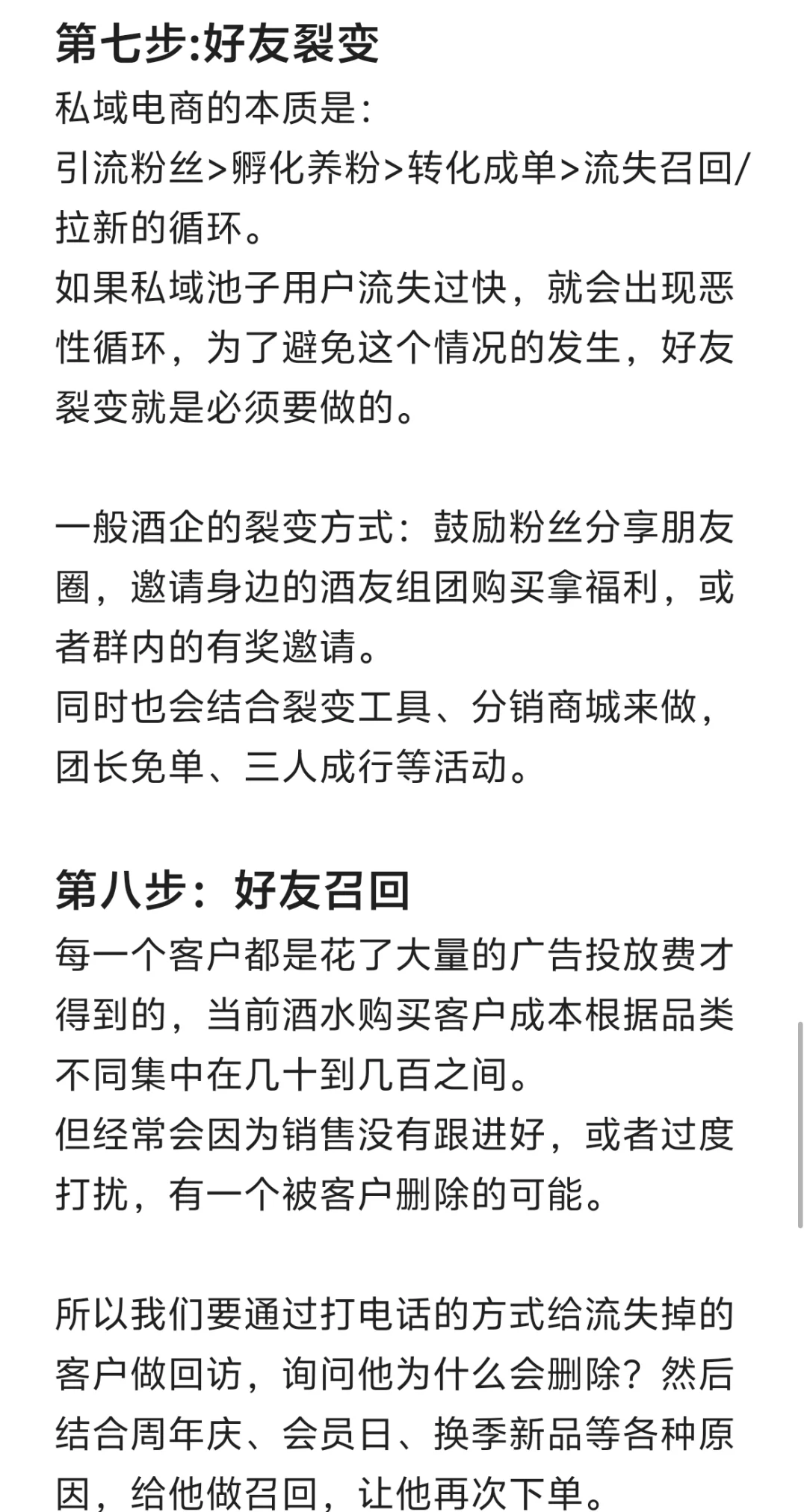 第七步:好友裂变

私域电商的本质是:
引流粉丝>孵化养粉>转化成单>流失召回/拉新的循环。
如果私域池子用户流失过快，就会出现恶性循环，为了避免这个情况的发生，好友裂变就是必须要做的。

一般酒企的裂变方式：鼓励粉丝分享朋友圈，邀请身边的酒友组团购买拿福利，或者群内的有奖邀请。
同时也会结合裂变工具、分销商城来做，团长免单、三人成行等活动。

第八步：好友召回

每一个客户都是花了大量的广告投放费才得到的，当前酒水购买客户成本根据品类不同集中在几十到几百之间。
但经常会因为销售没有跟进好，或者过度打扰，有一个被客户删除的可能。

所以我们要通过打电话的方式给流失掉的客户做回访，询问他为什么会删除？然后结合周年庆、会员日、换季新品等各种原因，给他做召回，让他再次下单。